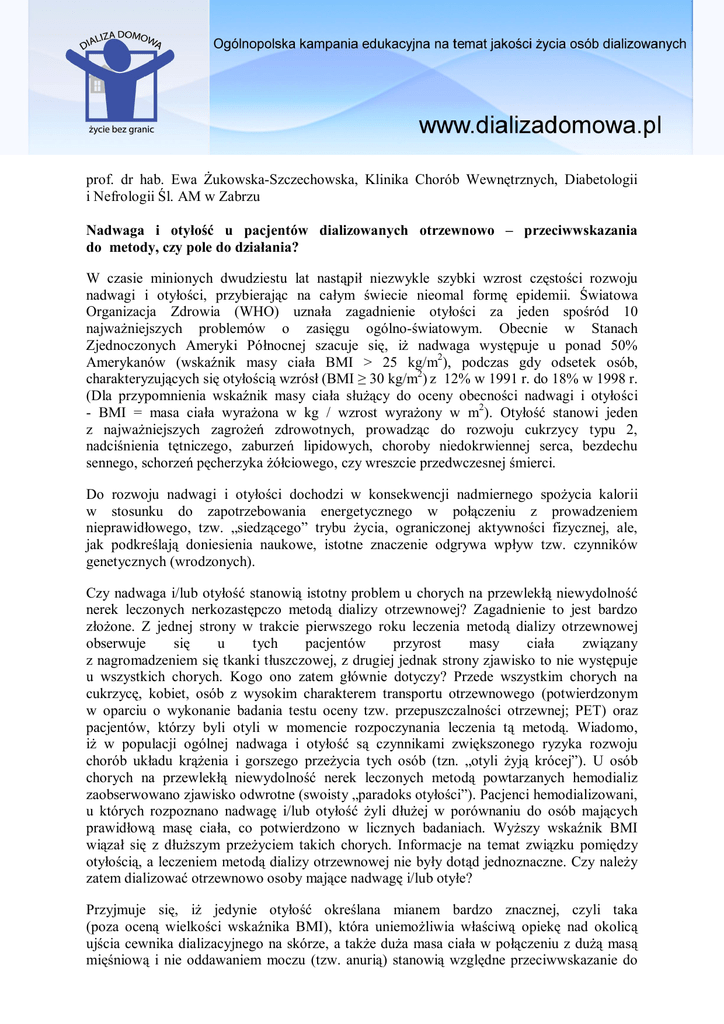 DIALIZA DOMOWA
życie bez granic

Ogólnopolska kampania edukacyjna na temat jakości życia osób dializowanych

www.dializadomowa.pl

prof. dr hab. Ewa Żukowska-Szczechowska, Klinika Chorób Wewnętrznych, Diabetologii i Nefrologii Śl. AM w Zabrzu

Nadwaga i otyłość u pacjentów dializowanych otrzewnowo – przeciwwskazania do metody, czy pole do działania?

W czasie minionych dwudziestu lat nastąpił niezwykle szybki wzrost częstości rozwoju nadwagi i otyłości, przybierając na całym świecie nieomal formę epidemii. Światowa Organizacja Zdrowia (WHO) uznała zagadnienie otyłości za jeden spośród 10 najważniejszych problemów o zasięgu ogólno-światowym. Obecnie w Stanach Zjednoczonych Ameryki Północnej szacuje się, iż nadwaga występuje u ponad 50% Amerykanów (wskaźnik masy ciała BMI > 25 kg/m$^2$), podczas gdy odsetek osób, charakteryzujących się otyłością wzrósł (BMI ≥ 30 kg/m$^2$) z 12% w 1991 r. do 18% w 1998 r. (Dla przypomnienia wskaźnik masy ciała służący do oceny obecności nadwagi i otyłości - BMI = masa ciała wyrażona w kg / wzrost wyrażony w m$^2$). Otyłość stanowi jeden z najważniejszych zagrożeń zdrowotnych, prowadząc do rozwoju cukrzycy typu 2, nadciśnienia tętniczego, zaburzeń lipidowych, choroby niedokrwiennej serca, bezdechu sennego, schorzeń pęcherzyka żółciowego, czy wreszcie przedwczesnej śmierci.

Do rozwoju nadwagi i otyłości dochodzi w konsekwencji nadmiernego spożycia kalorii w stosunku do zapotrzebowania energetycznego w połączeniu z prowadzeniem nieprawidłowego, tzw. „siedzącego” trybu życia, ograniczonej aktywności fizycznej, ale, jak podkreślają doniesienia naukowe, istotne znaczenie odgrywa wpływ tzw. czynników genetycznych (wrodzonych).

Czy nadwaga i/lub otyłość stanowią istotny problem u chorych na przewlekłą niewydolność nerek leczonych nerkozastępczo metodą dializy otrzewnowej? Zagadnienie to jest bardzo złożone. Z jednej strony w trakcie pierwszego roku leczenia metodą dializy otrzewnowej obserwuje się u tych pacjentów przyrost masy ciała związany z nagromadzeniem się tkanki tłuszczowej, z drugiej jednak strony zjawisko to nie występuje u wszystkich chorych. Kogo ono zatem głównie dotyczy? Przede wszystkim chorych na cukrzycę, kobiet, osób z wysokim charakterem transportu otrzewnowego (potwierdzonym w oparciu o wykonanie badania testu oceny tzw. przepuszczalności otrzewnej; PET) oraz pacjentów, którzy byli otyli w momencie rozpoczynania leczenia tą metodą. Wiadomo, iż w populacji ogólnej nadwaga i otyłość są czynnikami zwiększonego ryzyka rozwoju chorób układu krążenia i gorszego przeżycia tych osób (tzn. „otyli żyją krócej”). U osób chorych na przewlekłą niewydolność nerek leczonych metodą powtarzanych hemodializ zaobserwowano zjawisko odwrotne (swoisty „paradoks otyłości”). Pacjenci hemodializowani, u których rozpoznano nadwagę i/lub otyłość żyli dłużej w porównaniu do osób mających prawidłową masę ciała, co potwierdzono w licznych badaniach. Wyższy wskaźnik BMI wiązał się z dłuższym przeżyciem takich chorych. Informacje na temat związku pomiędzy otyłością, a leczeniem metodą dializy otrzewnowej nie były dotąd jednoznaczne. Czy należy zatem dializować otrzewnowo osoby mające nadwagę i/lub otyłe?

Przyjmuje się, iż jedynie otyłość określana mianem bardzo znacznej, czyli taka (poza oceną wielkości wskaźnika BMI), która uniemożliwia właściwą opiekę nad okolicą ujścia cewnika dializacyjnego na skórze, a także duża masa ciała w połączeniu z dużą masą mięśniową i nie oddawaniem moczu (tzw. anurią) stanowią względne przeciwwskazanie do